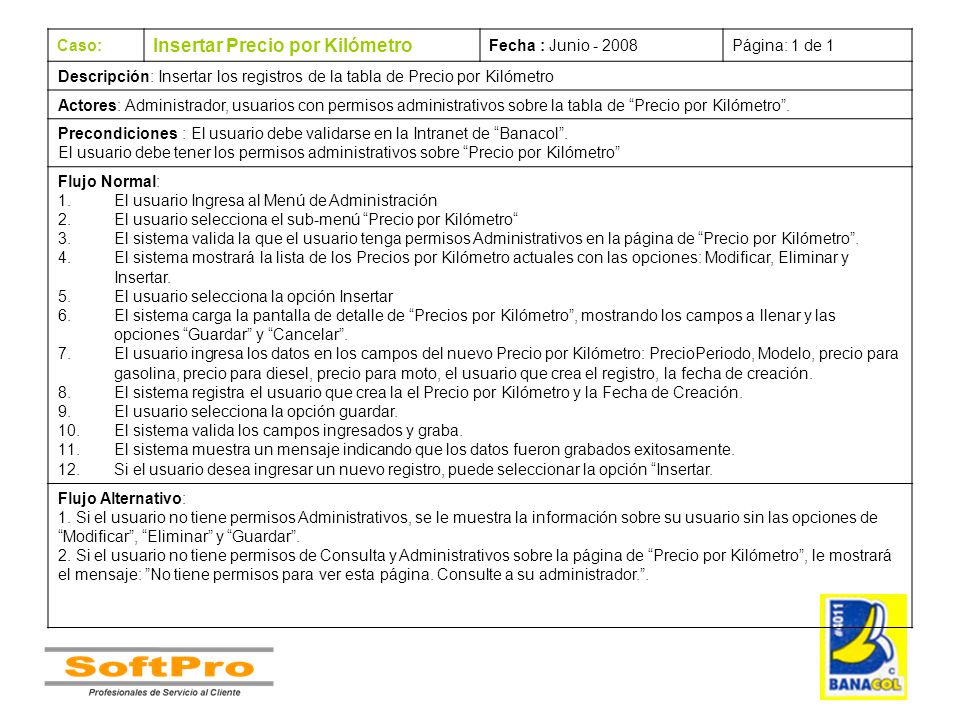 | Caso: | Insertar Precio por Kilómetro | Fecha : Junio - 2008 | Página: 1 de 1 |
|---|---|---|---|

Descripción: Insertar los registros de la tabla de Precio por Kilómetro

Actores: Administrador, usuarios con permisos administrativos sobre la tabla de “Precio por Kilómetro”.

Precondiciones : El usuario debe validarse en la Intranet de “Banacol”.
El usuario debe tener los permisos administrativos sobre “Precio por Kilómetro”

Flujo Normal:
1. El usuario Ingresa al Menú de Administración
2. El usuario selecciona el sub-menú “Precio por Kilómetro“
3. El sistema valida la que el usuario tenga permisos Administrativos en la página de “Precio por Kilómetro”.
4. El sistema mostrará la lista de los Precios por Kilómetro actuales con las opciones: Modificar, Eliminar y Insertar.
5. El usuario selecciona la opción Insertar
6. El sistema carga la pantalla de detalle de “Precios por Kilómetro”, mostrando los campos a llenar y las opciones “Guardar” y “Cancelar”.
7. El usuario ingresa los datos en los campos del nuevo Precio por Kilómetro: PrecioPeriodo, Modelo, precio para gasolina, precio para diesel, precio para moto, el usuario que crea el registro, la fecha de creación.
8. El sistema registra el usuario que crea la el Precio por Kilómetro y la Fecha de Creación.
9. El usuario selecciona la opción guardar.
10. El sistema valida los campos ingresados y graba.
11. El sistema muestra un mensaje indicando que los datos fueron grabados exitosamente.
12. Si el usuario desea ingresar un nuevo registro, puede seleccionar la opción “Insertar.

Flujo Alternativo:
1. Si el usuario no tiene permisos Administrativos, se le muestra la información sobre su usuario sin las opciones de “Modificar”, “Eliminar” y “Guardar”.
2. Si el usuario no tiene permisos de Consulta y Administrativos sobre la página de “Precio por Kilómetro”, le mostrará el mensaje: ”No tiene permisos para ver esta página. Consulte a su administrador.”.

SoftPro
Profesionales de Servicio al Cliente

#1011
BANACOL